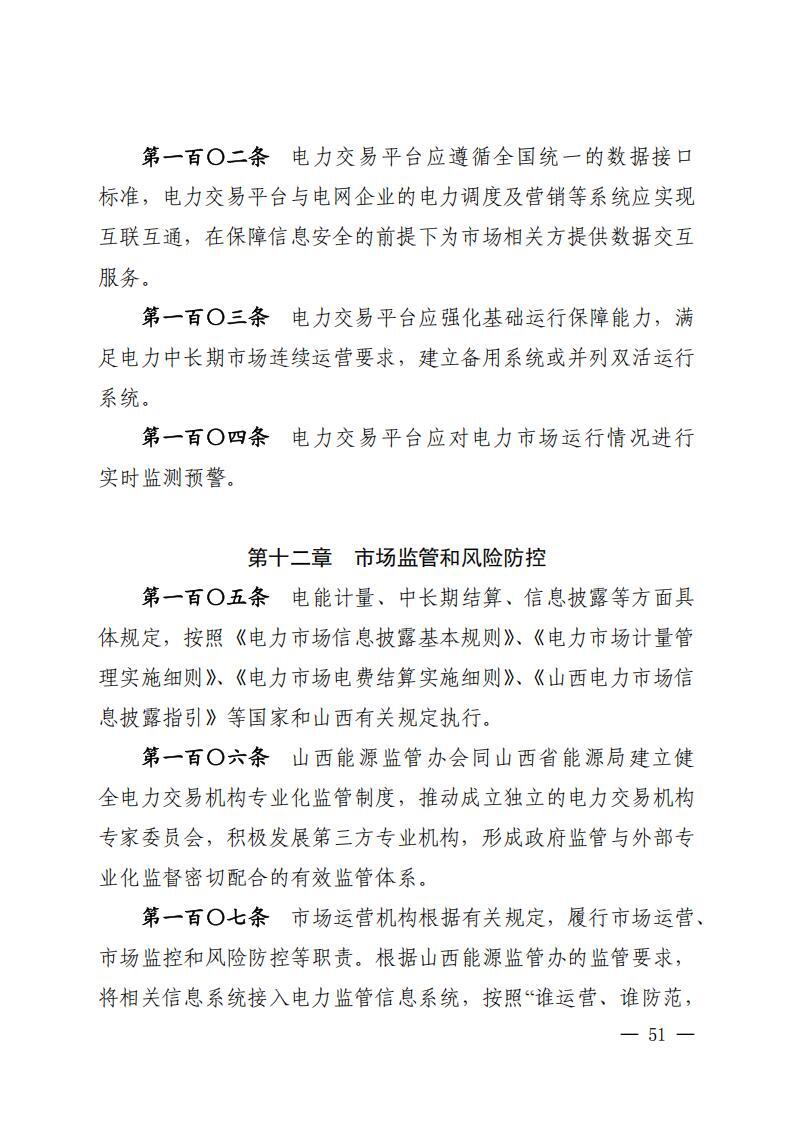 第一百〇二条　电力交易平台应遵循全国统一的数据接口标准，电力交易平台与电网企业的电力调度及营销等系统应实现互联互通，在保障信息安全的前提下为市场相关方提供数据交互服务。

第一百〇三条　电力交易平台应强化基础运行保障能力，满足电力中长期市场连续运营要求，建立备用系统或并列双活运行系统。

第一百〇四条　电力交易平台应对电力市场运行情况进行实时监测预警。

第十二章　市场监管和风险防控

第一百〇五条　电能计量、中长期结算、信息披露等方面具体规定，按照《电力市场信息披露基本规则》、《电力市场计量管理实施细则》、《电力市场电费结算实施细则》、《山西电力市场信息披露指引》等国家和山西有关规定执行。

第一百〇六条　山西能源监管办会同山西省能源局建立健全电力交易机构专业化监管制度，推动成立独立的电力交易机构专家委员会，积极发展第三方专业机构，形成政府监管与外部专业化监督密切配合的有效监管体系。

第一百〇七条　市场运营机构根据有关规定，履行市场运营、市场监控和风险防控等职责。根据山西能源监管办的监管要求，将相关信息系统接入电力监管信息系统，按照“谁运营、谁防范，

— 51 —